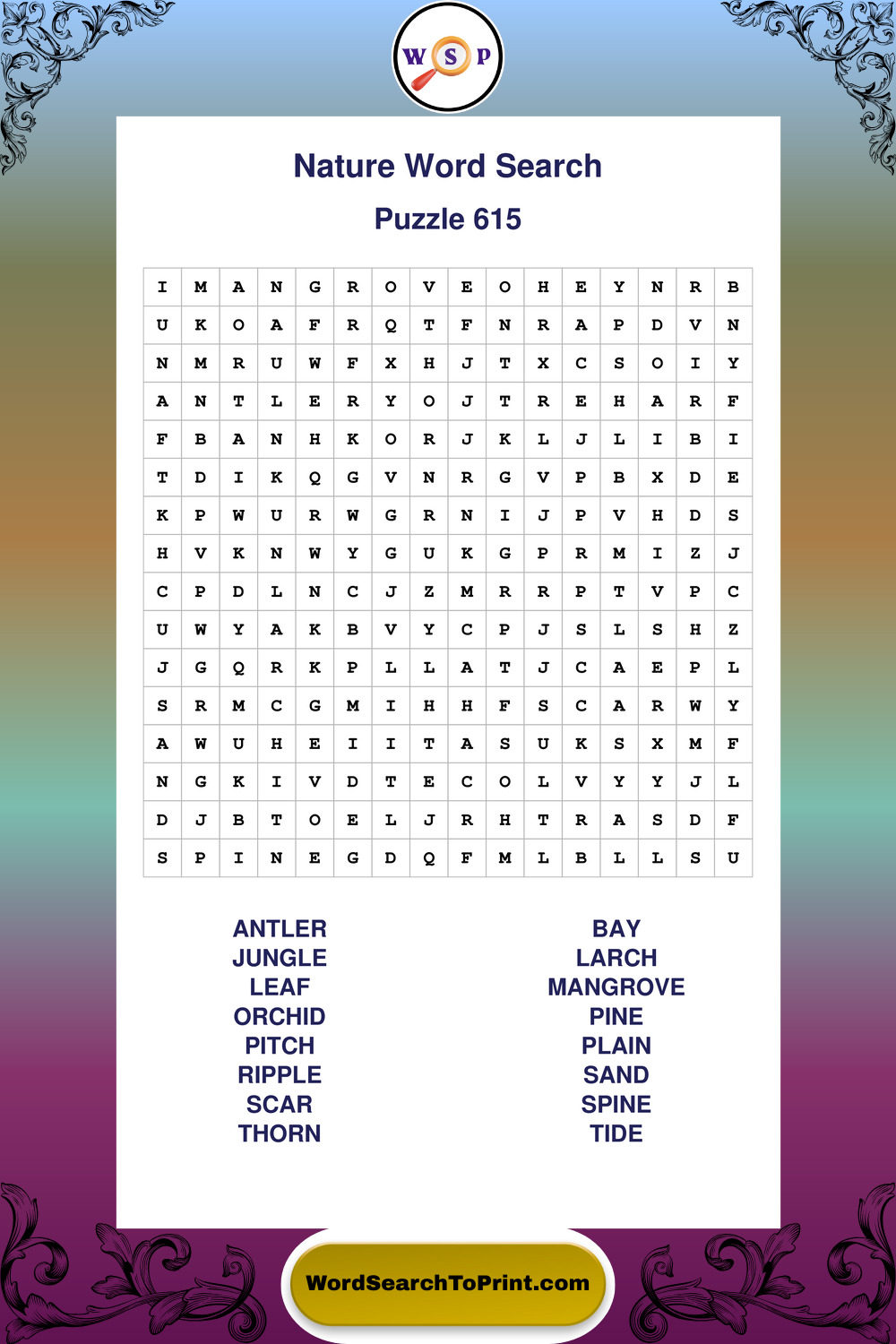 W S P

Nature Word Search

Puzzle 615

| I | M | A | N | G | R | O | V | E | O | H | E | Y | N | R | B |
|---|---|---|---|---|---|---|---|---|---|---|---|---|---|---|---|
| U | K | O | A | F | R | Q | T | F | N | R | A | P | D | V | N |
| N | M | R | U | W | F | X | H | J | T | X | C | S | O | I | Y |
| A | N | T | L | E | R | Y | O | J | T | R | E | H | A | R | F |
| F | B | A | N | H | K | O | R | J | K | L | J | L | I | B | I |
| T | D | I | K | Q | G | V | N | R | G | V | P | B | X | D | E |
| K | P | W | U | R | W | G | R | N | I | J | P | V | H | D | S |
| H | V | K | N | W | Y | G | U | K | G | P | R | M | I | Z | J |
| C | P | D | L | N | C | J | Z | M | R | R | P | T | V | P | C |
| U | W | Y | A | K | B | V | Y | C | P | J | S | L | S | H | Z |
| J | G | Q | R | K | P | L | L | A | T | J | C | A | E | P | L |
| S | R | M | C | G | M | I | H | H | F | S | C | A | R | W | Y |
| A | W | U | H | E | I | I | T | A | S | U | K | S | X | M | F |
| N | G | K | I | V | D | T | E | C | O | L | V | Y | Y | J | L |
| D | J | B | T | O | E | L | J | R | H | T | R | A | S | D | F |
| S | P | I | N | E | G | D | Q | F | M | L | B | L | L | S | U |

ANTLER
JUNGLE
LEAF
ORCHID
PITCH
RIPPLE
SCAR
THORN

BAY
LARCH
MANGROVE
PINE
PLAIN
SAND
SPINE
TIDE

WordSearchToPrint.com